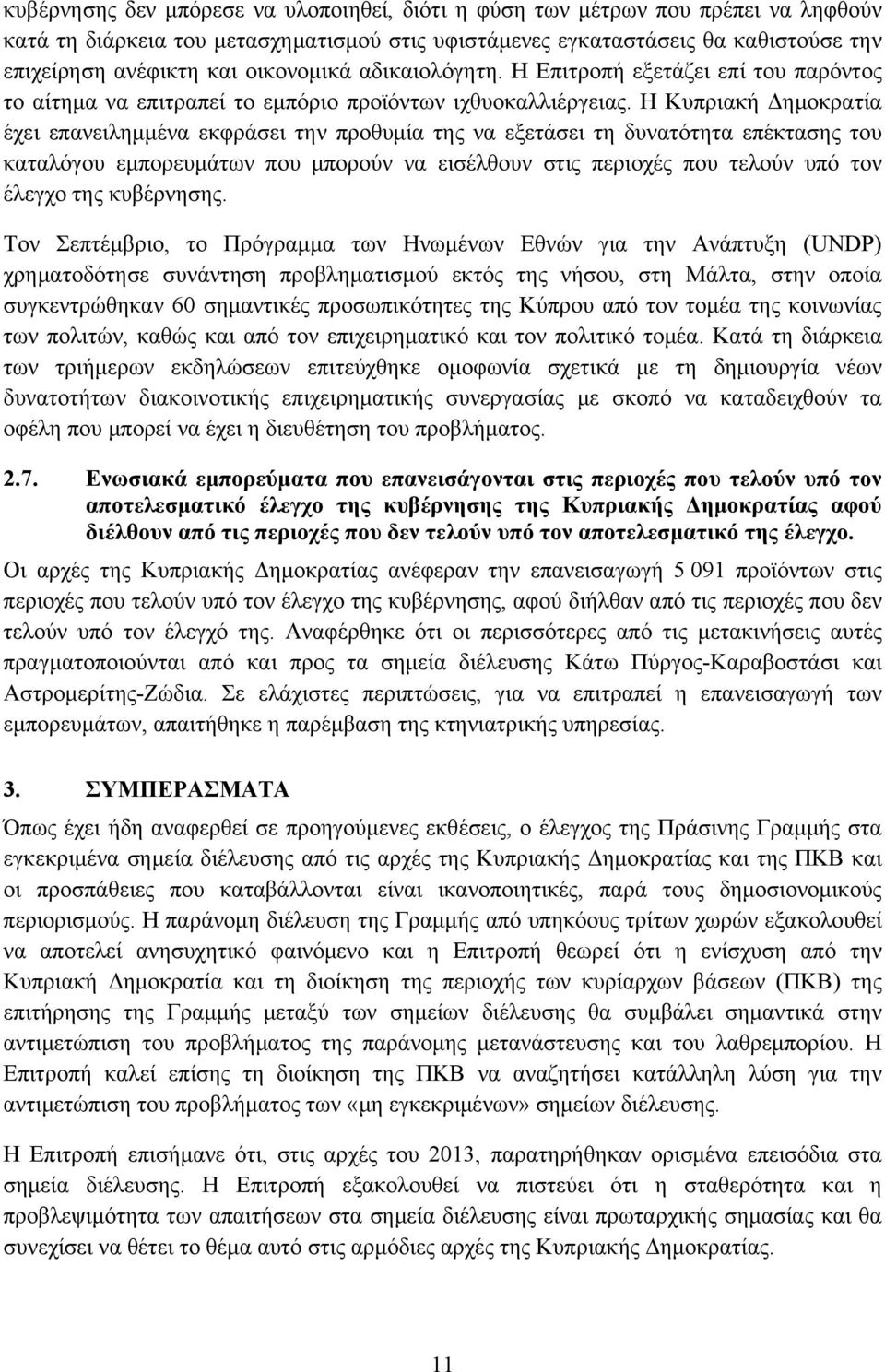 κυβέρνησης δεν μπόρεσε να υλοποιηθεί, διότι η φύση των μέτρων που πρέπει να ληφθούν κατά τη διάρκεια του μετασχηματισμού στις υφιστάμενες εγκαταστάσεις θα καθιστούσε την επιχείρηση ανέφικτη και οικονομικά αδικαιολόγητη. Η Επιτροπή εξετάζει επί του παρόντος το αίτημα να επιτραπεί το εμπόριο προϊόντων ιχθυοκαλλιέργειας. Η Κυπριακή Δημοκρατία έχει επανειλημμένα εκφράσει την προθυμία της να εξετάσει τη δυνατότητα επέκτασης του καταλόγου εμπορευμάτων που μπορούν να εισέλθουν στις περιοχές που τελούν υπό τον έλεγχο της κυβέρνησης.

Τον Σεπτέμβριο, το Πρόγραμμα των Ηνωμένων Εθνών για την Ανάπτυξη (UNDP) χρηματοδότησε συνάντηση προβληματισμού εκτός της νήσου, στη Μάλτα, στην οποία συγκεντρώθηκαν 60 σημαντικές προσωπικότητες της Κύπρου από τον τομέα της κοινωνίας των πολιτών, καθώς και από τον επιχειρηματικό και τον πολιτικό τομέα. Κατά τη διάρκεια των τριήμερων εκδηλώσεων επιτεύχθηκε ομοφωνία σχετικά με τη δημιουργία νέων δυνατοτήτων διακοινοτικής επιχειρηματικής συνεργασίας με σκοπό να καταδειχθούν τα οφέλη που μπορεί να έχει η διευθέτηση του προβλήματος.

2.7. Ενωσιακά εμπορεύματα που επανεισάγονται στις περιοχές που τελούν υπό τον αποτελεσματικό έλεγχο της κυβέρνησης της Κυπριακής Δημοκρατίας αφού διέλθουν από τις περιοχές που δεν τελούν υπό τον αποτελεσματικό της έλεγχο.

Οι αρχές της Κυπριακής Δημοκρατίας ανέφεραν την επανεισαγωγή 5 091 προϊόντων στις περιοχές που τελούν υπό τον έλεγχο της κυβέρνησης, αφού διήλθαν από τις περιοχές που δεν τελούν υπό τον έλεγχό της. Αναφέρθηκε ότι οι περισσότερες από τις μετακινήσεις αυτές πραγματοποιούνται από και προς τα σημεία διέλευσης Κάτω Πύργος-Καραβοστάσι και Αστρομερίτης-Ζώδια. Σε ελάχιστες περιπτώσεις, για να επιτραπεί η επανεισαγωγή των εμπορευμάτων, απαιτήθηκε η παρέμβαση της κτηνιατρικής υπηρεσίας.

3. ΣΥΜΠΕΡΑΣΜΑΤΑ

Όπως έχει ήδη αναφερθεί σε προηγούμενες εκθέσεις, ο έλεγχος της Πράσινης Γραμμής στα εγκεκριμένα σημεία διέλευσης από τις αρχές της Κυπριακής Δημοκρατίας και της ΠΚΒ και οι προσπάθειες που καταβάλλονται είναι ικανοποιητικές, παρά τους δημοσιονομικούς περιορισμούς. Η παράνομη διέλευση της Γραμμής από υπηκόους τρίτων χωρών εξακολουθεί να αποτελεί ανησυχητικό φαινόμενο και η Επιτροπή θεωρεί ότι η ενίσχυση από την Κυπριακή Δημοκρατία και τη διοίκηση της περιοχής των κυρίαρχων βάσεων (ΠΚΒ) της επιτήρησης της Γραμμής μεταξύ των σημείων διέλευσης θα συμβάλει σημαντικά στην αντιμετώπιση του προβλήματος της παράνομης μετανάστευσης και του λαθρεμπορίου. Η Επιτροπή καλεί επίσης τη διοίκηση της ΠΚΒ να αναζητήσει κατάλληλη λύση για την αντιμετώπιση του προβλήματος των «μη εγκεκριμένων» σημείων διέλευσης.

Η Επιτροπή επισήμανε ότι, στις αρχές του 2013, παρατηρήθηκαν ορισμένα επεισόδια στα σημεία διέλευσης. Η Επιτροπή εξακολουθεί να πιστεύει ότι η σταθερότητα και η προβλεψιμότητα των απαιτήσεων στα σημεία διέλευσης είναι πρωταρχικής σημασίας και θα συνεχίσει να θέτει το θέμα αυτό στις αρμόδιες αρχές της Κυπριακής Δημοκρατίας.

11